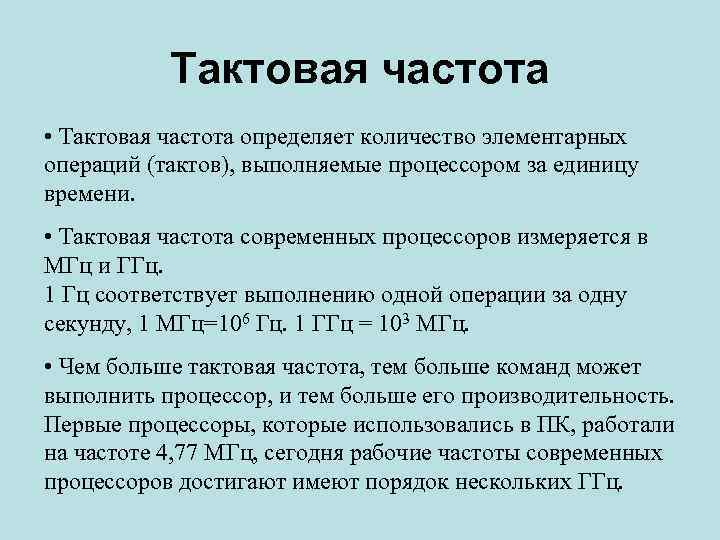 Тактовая частота

• Тактовая частота определяет количество элементарных операций (тактов), выполняемые процессором за единицу времени.

• Тактовая частота современных процессоров измеряется в МГц и ГГц.
1 Гц соответствует выполнению одной операции за одну секунду, 1 МГц=$10^6$ Гц. 1 ГГц = $10^3$ МГц.

• Чем больше тактовая частота, тем больше команд может выполнить процессор, и тем больше его производительность. Первые процессоры, которые использовались в ПК, работали на частоте 4,77 МГц, сегодня рабочие частоты современных процессоров достигают имеют порядок нескольких ГГц.